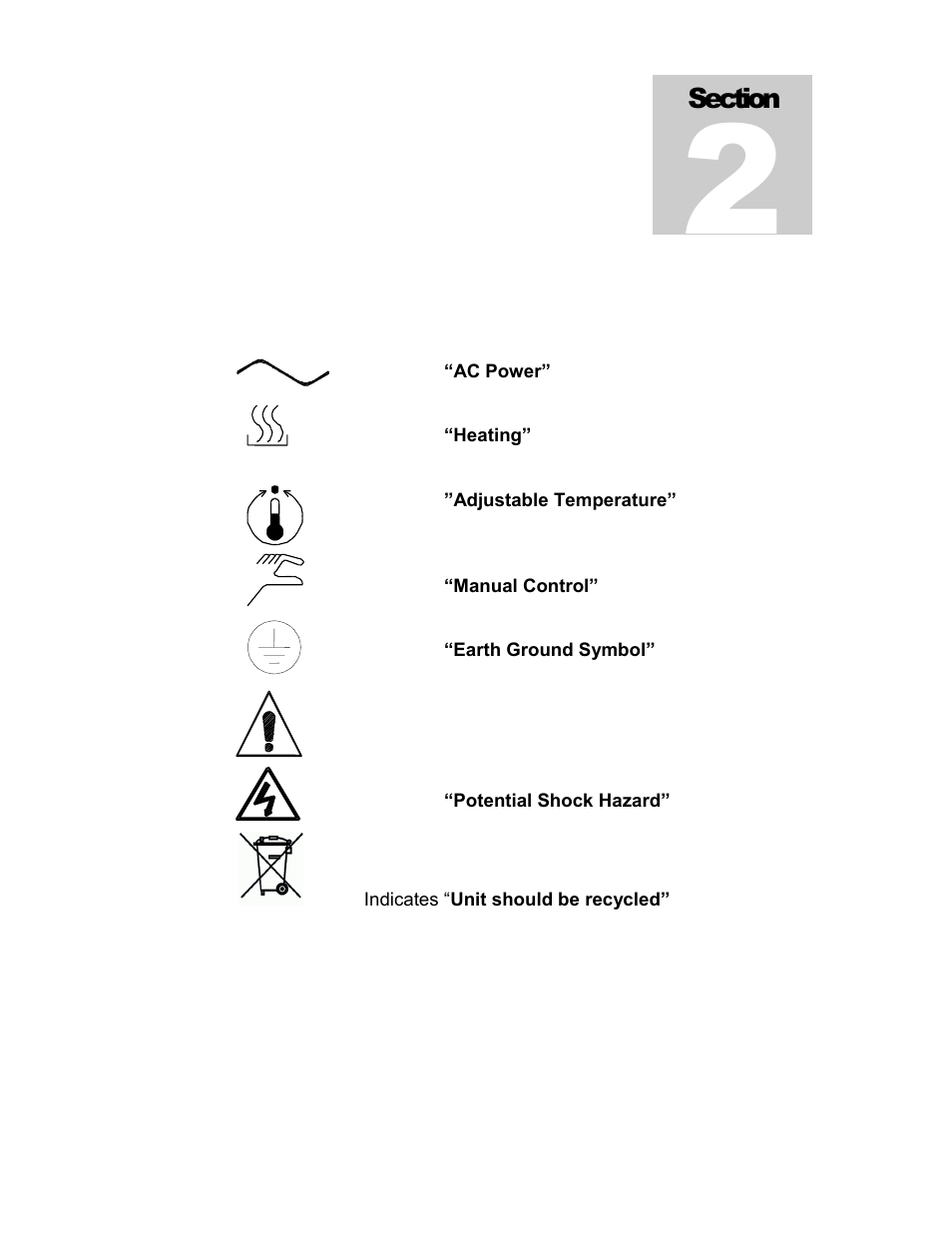 Section
2

“AC Power”

“Heating”

”Adjustable Temperature”

“Manual Control”

“Earth Ground Symbol”

“Potential Shock Hazard”

Indicates “Unit should be recycled”